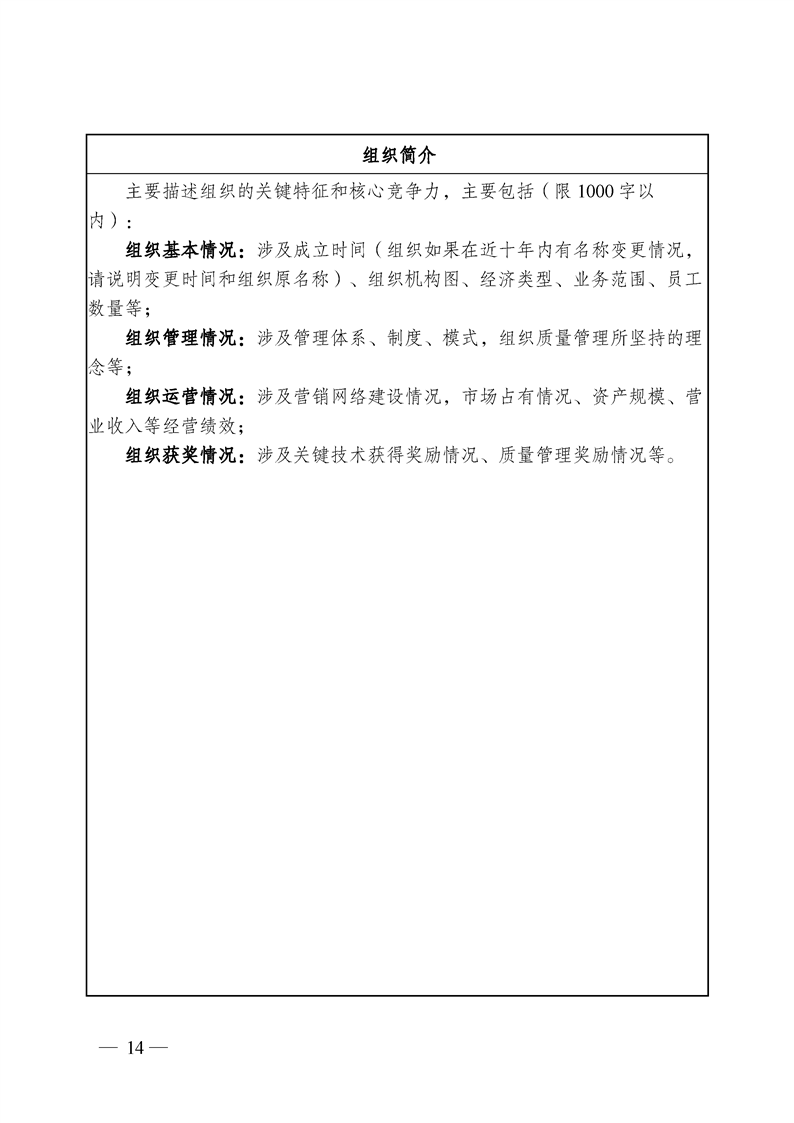 组织简介

主要描述组织的关键特征和核心竞争力，主要包括（限 1000 字以内）：

组织基本情况：涉及成立时间（组织如果在近十年内有名称变更情况，请说明变更时间和组织原名称）、组织机构图、经济类型、业务范围、员工数量等；

组织管理情况：涉及管理体系、制度、模式，组织质量管理所坚持的理念等；

组织运营情况：涉及营销网络建设情况，市场占有情况、资产规模、营业收入等经营绩效；

组织获奖情况：涉及关键技术获得奖励情况、质量管理奖励情况等。

— 14 —